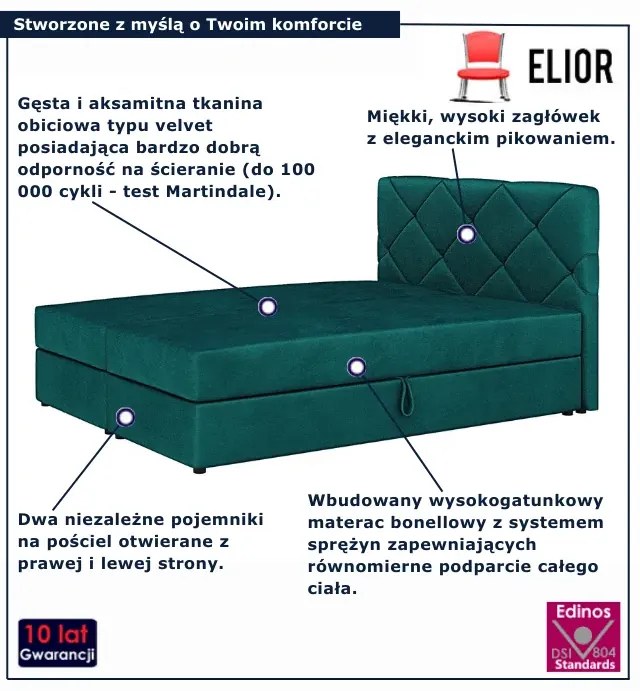 Stworzone z myślą o Twoim komforcie

ELIOR

Gęsta i aksamitna tkanina obiciowa typu velvet posiadająca bardzo dobrą odporność na ścieranie (do 100 000 cykli - test Martindale).

Miękki, wysoki zagłówek z eleganckim pikowaniem.

Dwa niezależne pojemniki na pościel otwierane z prawej i lewej strony.

Wbudowany wysokogatunkowy materac bonellowy z systemem sprężyn zapewniających równomierne podparcie całego ciała.

10 lat Gwarancji

Edinos DSI 804 Standards